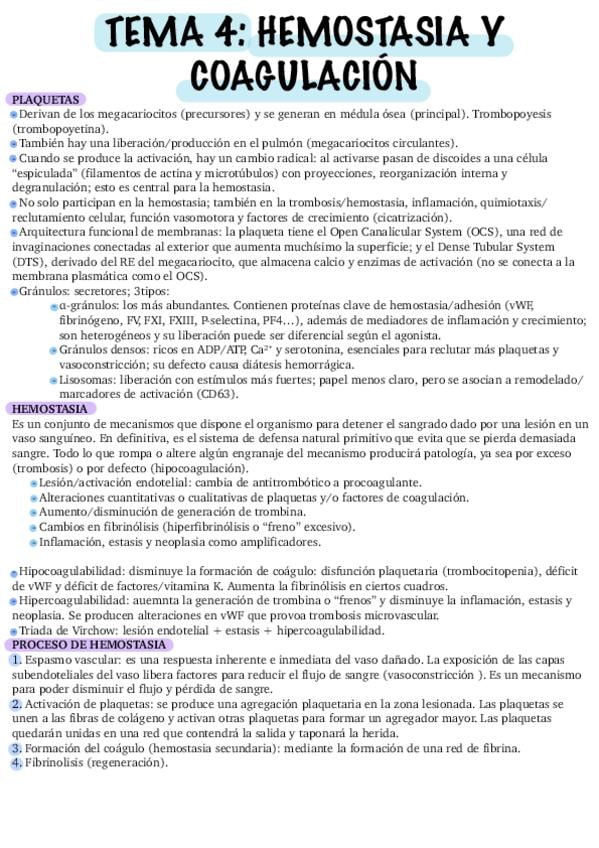 TEMA 4: HEMOSTASIA Y COAGULACIÓN

PLAQUETAS
Derivan de los megacariocitos (precursores) y se generan en médula ósea (principal). Trombopoyesis (trombopoyetina).
También hay una liberación/producción en el pulmón (megacariocitos circulantes).
Cuando se produce la activación, hay un cambio radical: al activarse pasan de discoides a una célula "espiculada" (filamentos de actina y microtúbulos) con proyecciones, reorganización interna y degranulación; esto es central para la hemostasia.
No solo participan en la hemostasia; también en la trombosis/hemostasia, inflamación, quimiotaxis/reclutamiento celular, función vasomotora y factores de crecimiento (cicatrización).
Arquitectura funcional de membranas: la plaqueta tiene el Open Canalicular System (OCS), una red de invaginaciones conectadas al exterior que aumenta muchísimo la superficie; y el Dense Tubular System (DTS), derivado del RE del megacariocito, que almacena calcio y enzimas de activación (no se conecta a la membrana plasmática como el OCS).
Gránulos: secretores; 3tipos:
α-gránulos: los más abundantes. Contienen proteínas clave de hemostasia/adhesión (vWF, fibrinógeno, FV, FXI, FXIII, P-selectina, PF4…), además de mediadores de inflamación y crecimiento; son heterogéneos y su liberación puede ser diferencial según el agonista.
Gránulos densos: ricos en ADP/ATP, $Ca^{2+}$ y serotonina, esenciales para reclutar más plaquetas y vasoconstricción; su defecto causa diátesis hemorrágica.
Lisosomas: liberación con estímulos más fuertes; papel menos claro, pero se asocian a remodelado/marcadores de activación (CD63).

HEMOSTASIA
Es un conjunto de mecanismos que dispone el organismo para detener el sangrado dado por una lesión en un vaso sanguíneo. En definitiva, es el sistema de defensa natural primitivo que evita que se pierda demasiada sangre. Todo lo que rompa o altere algún engranaje del mecanismo producirá patología, ya sea por exceso (trombosis) o por defecto (hipocoagulación).
Lesión/activación endotelial: cambia de antitrombótico a procoagulante.
Alteraciones cuantitativas o cualitativas de plaquetas y/o factores de coagulación.
Aumento/disminución de generación de trombina.
Cambios en fibrinólisis (hiperfibrinólisis o "freno" excesivo).
Inflamación, estasis y neoplasia como amplificadores.

Hipocoagulabilidad: disminuye la formación de coágulo: disfunción plaquetaria (trombocitopenia), déficit de vWF y déficit de factores/vitamina K. Aumenta la fibrinólisis en ciertos cuadros.
Hipercoagulabilidad: auemnta la generación de trombina o "frenos" y disminuye la inflamación, estasis y neoplasia. Se producen alteraciones en vWF que provoa trombosis microvascular.
Triada de Virchow: lesión endotelial + estasis + hipercoagulabilidad.

PROCESO DE HEMOSTASIA
1. Espasmo vascular: es una respuesta inherente e inmediata del vaso dañado. La exposición de las capas subendoteliales del vaso libera factores para reducir el flujo de sangre (vasoconstricción ). Es un mecanismo para poder disminuir el flujo y pérdida de sangre.
2. Activación de plaquetas: se produce una agregación plaquetaria en la zona lesionada. Las plaquetas se unen a las fibras de colágeno y activan otras plaquetas para formar un agregador mayor. Las plaquetas quedarán unidas en una red que contendrá la salida y taponará la herida.
3. Formación del coágulo (hemostasia secundaria): mediante la formación de una red de fibrina.
4. Fibrinolisis (regeneración).